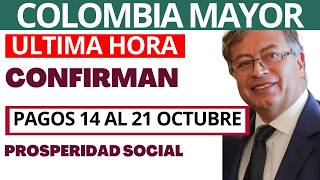 COLOMBIA MAYOR

ULTIMA HORA

CONFIRMAN

PAGOS 14 AL 21 OCTUBRE

PROSPERIDAD SOCIAL